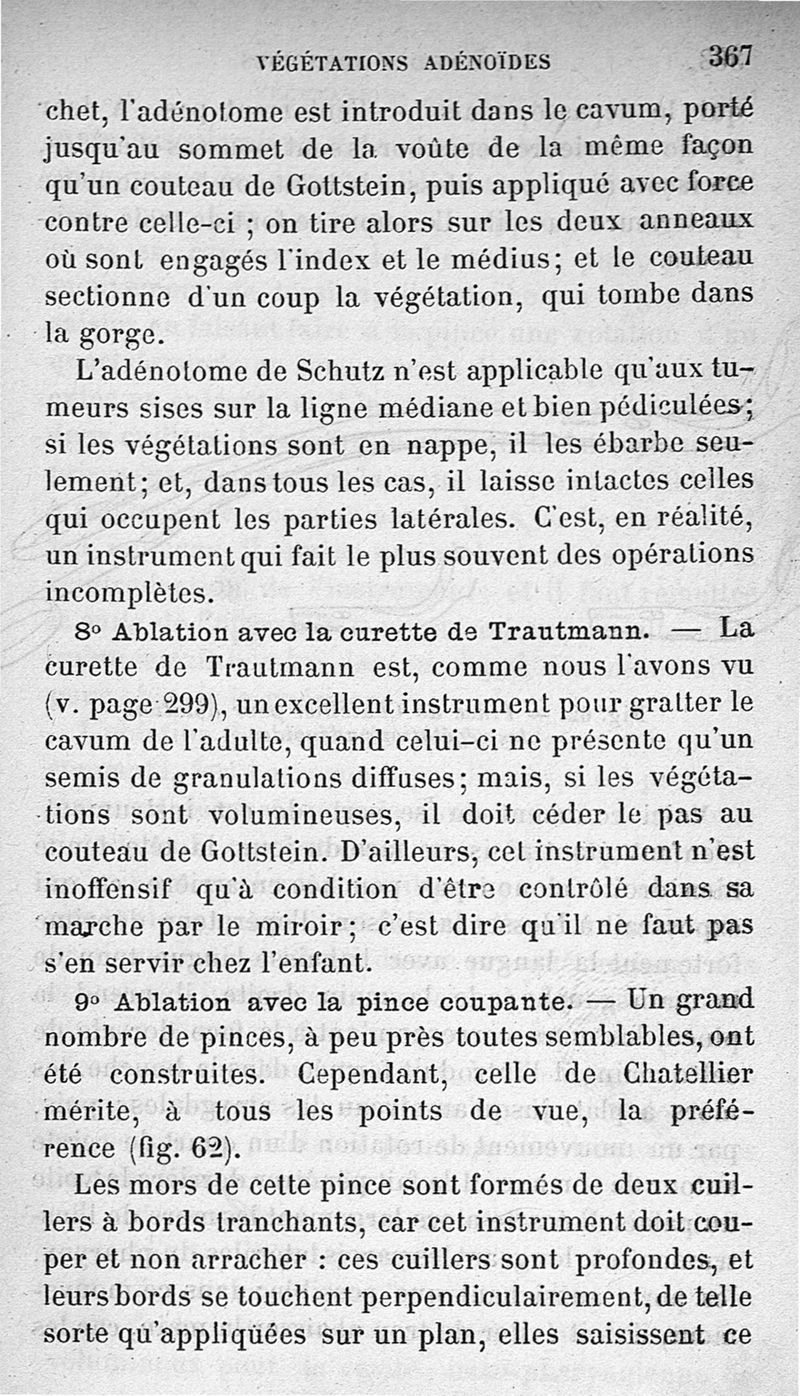 VÉGÉTATIONS ADÉNOÏDES 367

chet, l'adénotome est introduit dans le cavum, porté jusqu'au sommet de la voûte de la même façon qu'un couteau de Gottstein, puis appliqué avec force contre celle-ci ; on tire alors sur les deux anneaux où sont engagés l'index et le médius; et le couteau sectionne d'un coup la végétation, qui tombe dans la gorge.

L'adénotome de Schutz n'est applicable qu'aux tumeurs sises sur la ligne médiane et bien pédiculées; si les végétations sont en nappe, il les ébarbe seulement; et, dans tous les cas, il laisse intactes celles qui occupent les parties latérales. C'est, en réalité, un instrument qui fait le plus souvent des opérations incomplètes.

8° Ablation avec la curette de Trautmann. — La curette de Trautmann est, comme nous l'avons vu (v. page 299), un excellent instrument pour gratter le cavum de l'adulte, quand celui-ci ne présente qu'un semis de granulations diffuses; mais, si les végétations sont volumineuses, il doit céder le pas au couteau de Gottstein. D'ailleurs, cet instrument n'est inoffensif qu'à condition d'être contrôlé dans sa marche par le miroir; c'est dire qu'il ne faut pas s'en servir chez l'enfant.

9° Ablation avec la pince coupante. — Un grand nombre de pinces, à peu près toutes semblables, ont été construites. Cependant, celle de Chatellier mérite, à tous les points de vue, la préférence (fig. 62).

Les mors de cette pince sont formés de deux cuillers à bords tranchants, car cet instrument doit couper et non arracher : ces cuillers sont profondes, et leurs bords se touchent perpendiculairement, de telle sorte qu'appliquées sur un plan, elles saisissent ce